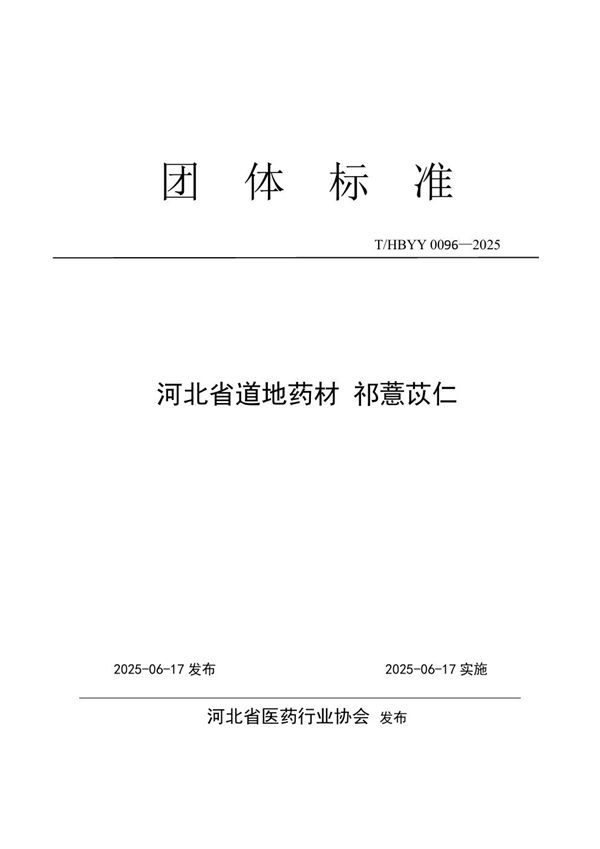 团 体 标 准

T/HBYY 0096—2025

河北省道地药材 祁薏苡仁

2025-06-17 发布

2025-06-17 实施

河北省医药行业协会 发布